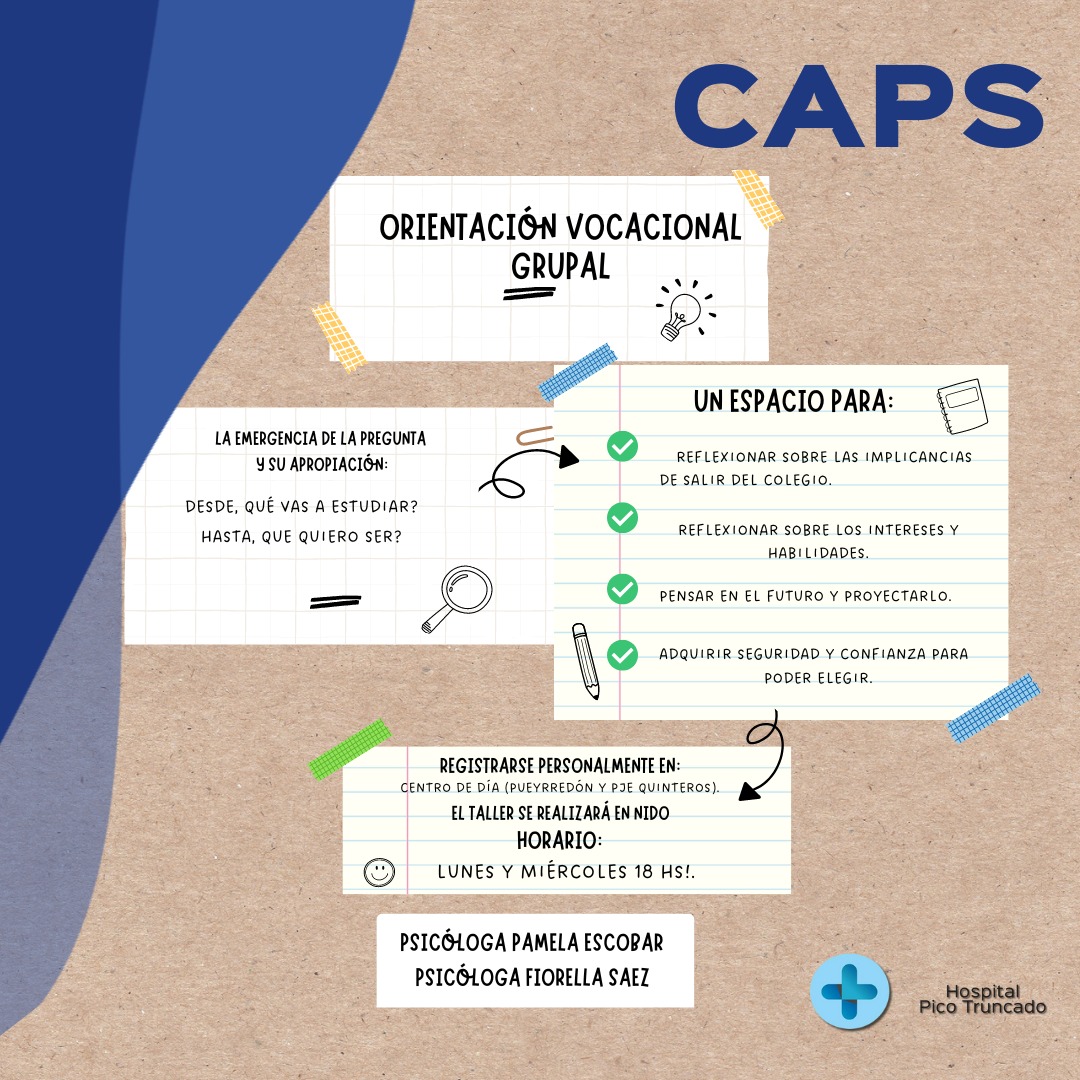 CAPS

ORIENTACIÓN VOCACIONAL GRUPAL

LA EMERGENCIA DE LA PREGUNTA Y SU APROPIACIÓN:

DESDE, QUÉ VAS A ESTUDIAR?
HASTA, QUE QUIERO SER?

UN ESPACIO PARA:

REFLEXIONAR SOBRE LAS IMPLICANCIAS DE SALIR DEL COLEGIO.

REFLEXIONAR SOBRE LOS INTERESES Y HABILIDADES.

PENSAR EN EL FUTURO Y PROYECTARLO.

ADQUIRIR SEGURIDAD Y CONFIANZA PARA PODER ELEGIR.

REGISTRARSE PERSONALMENTE EN:
CENTRO DE DÍA (PUEYRREDÓN Y PJE QUINTEROS).
EL TALLER SE REALIZARÁ EN NIDO
HORARIO:
LUNES Y MIÉRCOLES 18 HS!.

PSICÓLOGA PAMELA ESCOBAR
PSICÓLOGA FIORELLA SAEZ

Hospital
Pico Truncado